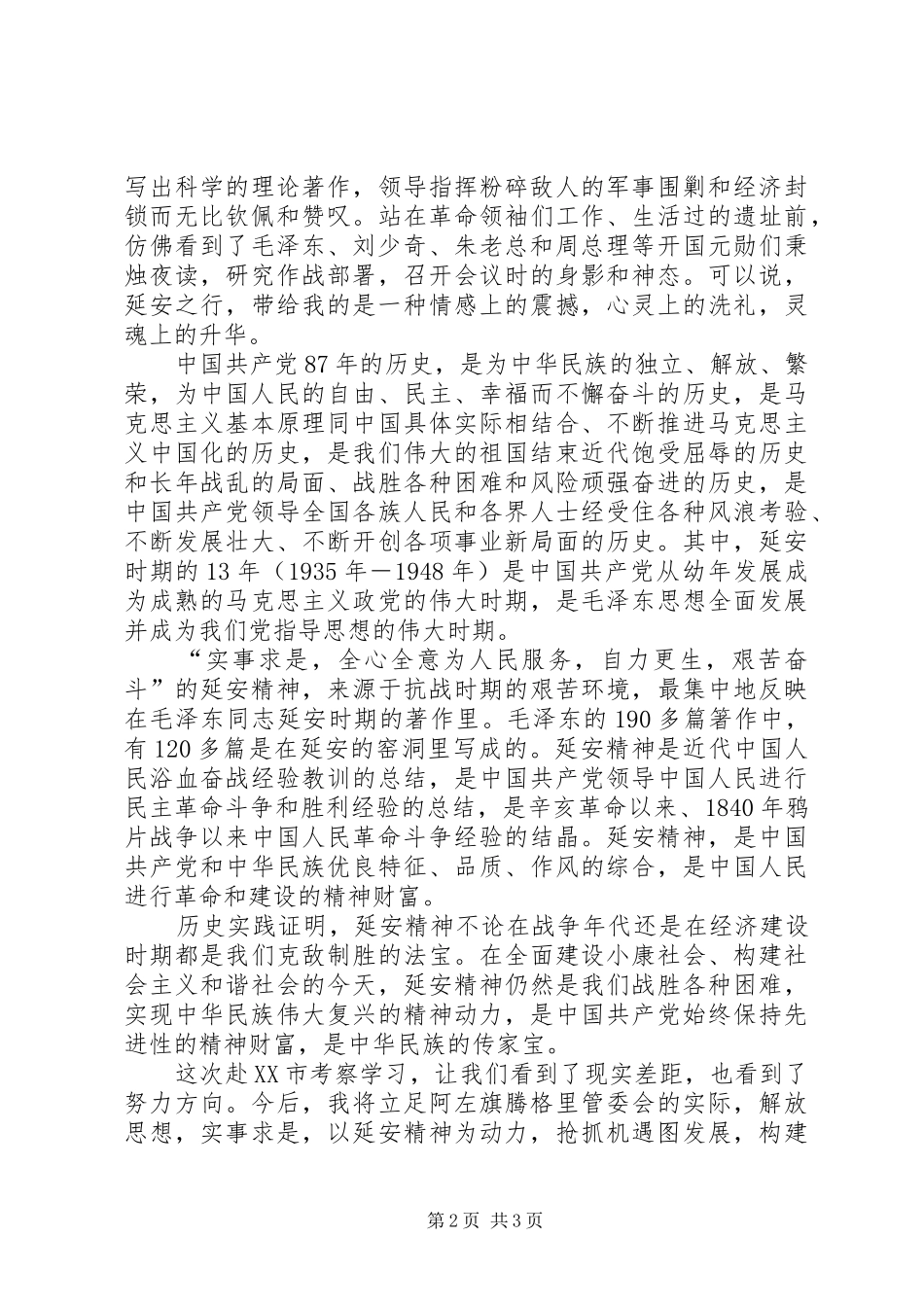 写出科学的理论著作，领导指挥粉碎敌人的军事围剿和经济封锁而无比钦佩和赞叹。站在革命领袖们工作、生活过的遗址前，仿佛看到了毛泽东、刘少奇、朱老总和周总理等开国元勋们秉烛夜读，研究作战部署，召开会议时的身影和神态。可以说，延安之行，带给我的是一种情感上的震撼，心灵上的洗礼，灵魂上的升华。

中国共产党87年的历史，是为中华民族的独立、解放、繁荣，为中国人民的自由、民主、幸福而不懈奋斗的历史，是马克思主义基本原理同中国具体实际相结合、不断推进马克思主义中国化的历史，是我们伟大的祖国结束近代饱受屈辱的历史和长年战乱的局面、战胜各种困难和风险顽强奋进的历史，是中国共产党领导全国各族人民和各界人士经受住各种风浪考验、不断发展壮大、不断开创各项事业新局面的历史。其中，延安时期的13年（1935年－1948年）是中国共产党从幼年发展成为成熟的马克思主义政党的伟大时期，是毛泽东思想全面发展并成为我们党指导思想的伟大时期。

“实事求是，全心全意为人民服务，自力更生，艰苦奋斗”的延安精神，来源于抗战时期的艰苦环境，最集中地反映在毛泽东同志延安时期的著作里。毛泽东的190多篇箸作中，有120多篇是在延安的窑洞里写成的。延安精神是近代中国人民浴血奋战经验教训的总结，是中国共产党领导中国人民进行民主革命斗争和胜利经验的总结，是辛亥革命以来、1840年鸦片战争以来中国人民革命斗争经验的结晶。延安精神，是中国共产党和中华民族优良特征、品质、作风的综合，是中国人民进行革命和建设的精神财富。

历史实践证明，延安精神不论在战争年代还是在经济建设时期都是我们克敌制胜的法宝。在全面建设小康社会、构建社会主义和谐社会的今天，延安精神仍然是我们战胜各种困难，实现中华民族伟大复兴的精神动力，是中国共产党始终保持先进性的精神财富，是中华民族的传家宝。

这次赴XX市考察学习，让我们看到了现实差距，也看到了努力方向。今后，我将立足阿左旗腾格里管委会的实际，解放思想，实事求是，以延安精神为动力，抢抓机遇图发展，构建

第2页 共3页